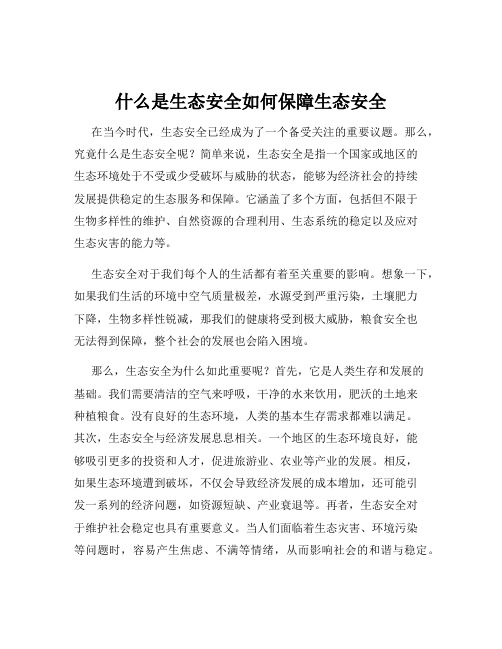 什么是生态安全如何保障生态安全

在当今时代，生态安全已经成为了一个备受关注的重要议题。那么，究竟什么是生态安全呢？简单来说，生态安全是指一个国家或地区的生态环境处于不受或少受破坏与威胁的状态，能够为经济社会的持续发展提供稳定的生态服务和保障。它涵盖了多个方面，包括但不限于生物多样性的维护、自然资源的合理利用、生态系统的稳定以及应对生态灾害的能力等。

生态安全对于我们每个人的生活都有着至关重要的影响。想象一下，如果我们生活的环境中空气质量极差，水源受到严重污染，土壤肥力下降，生物多样性锐减，那我们的健康将受到极大威胁，粮食安全也无法得到保障，整个社会的发展也会陷入困境。

那么，生态安全为什么如此重要呢？首先，它是人类生存和发展的基础。我们需要清洁的空气来呼吸，干净的水来饮用，肥沃的土地来种植粮食。没有良好的生态环境，人类的基本生存需求都难以满足。其次，生态安全与经济发展息息相关。一个地区的生态环境良好，能够吸引更多的投资和人才，促进旅游业、农业等产业的发展。相反，如果生态环境遭到破坏，不仅会导致经济发展的成本增加，还可能引发一系列的经济问题，如资源短缺、产业衰退等。再者，生态安全对于维护社会稳定也具有重要意义。当人们面临着生态灾害、环境污染等问题时，容易产生焦虑、不满等情绪，从而影响社会的和谐与稳定。